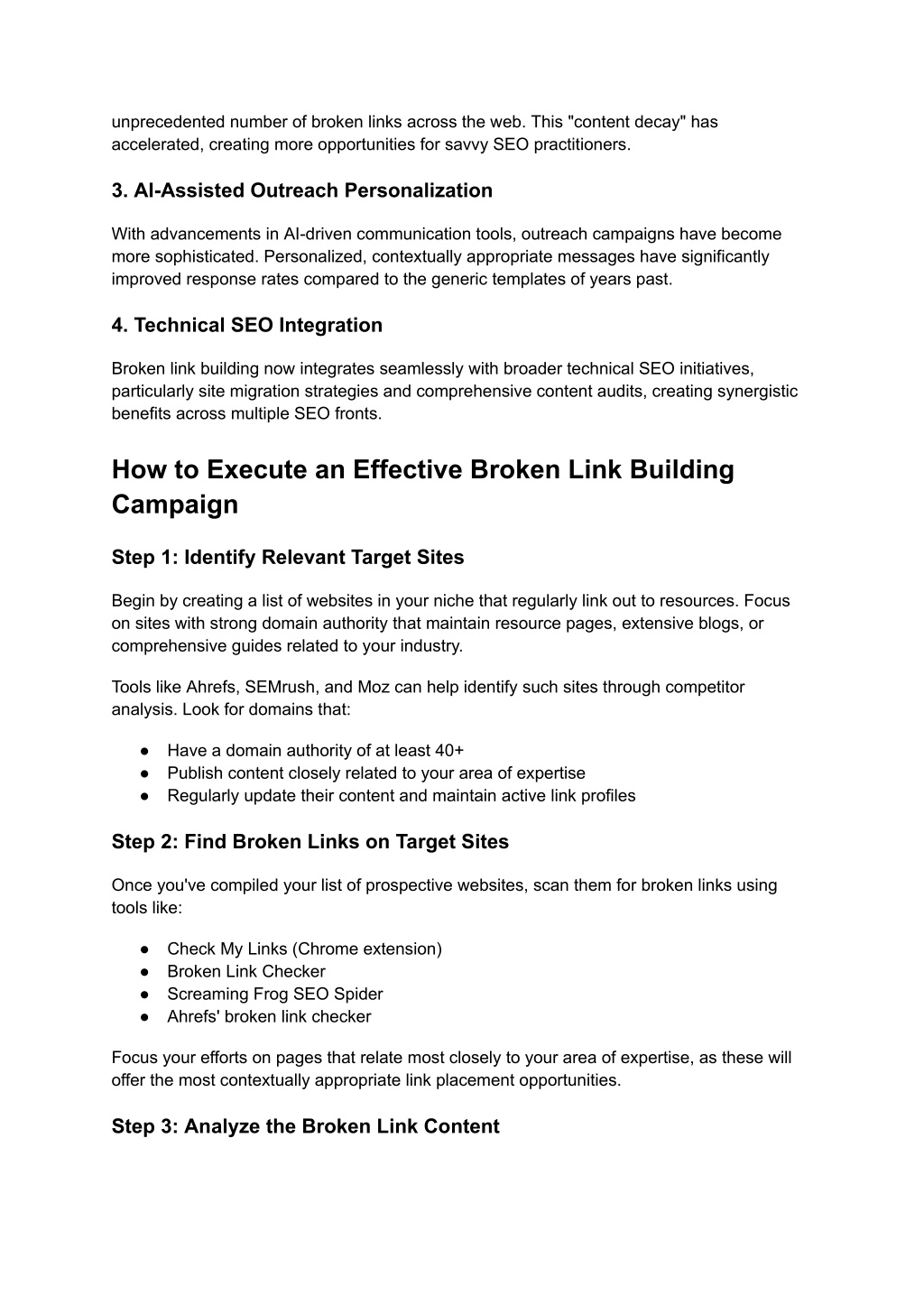 unprecedented number of broken links across the web. This "content decay" has accelerated, creating more opportunities for savvy SEO practitioners.

3. AI-Assisted Outreach Personalization

With advancements in AI-driven communication tools, outreach campaigns have become more sophisticated. Personalized, contextually appropriate messages have significantly improved response rates compared to the generic templates of years past.

4. Technical SEO Integration

Broken link building now integrates seamlessly with broader technical SEO initiatives, particularly site migration strategies and comprehensive content audits, creating synergistic benefits across multiple SEO fronts.

How to Execute an Effective Broken Link Building Campaign

Step 1: Identify Relevant Target Sites

Begin by creating a list of websites in your niche that regularly link out to resources. Focus on sites with strong domain authority that maintain resource pages, extensive blogs, or comprehensive guides related to your industry.

Tools like Ahrefs, SEMrush, and Moz can help identify such sites through competitor analysis. Look for domains that:

● Have a domain authority of at least 40+
● Publish content closely related to your area of expertise
● Regularly update their content and maintain active link profiles

Step 2: Find Broken Links on Target Sites

Once you've compiled your list of prospective websites, scan them for broken links using tools like:

● Check My Links (Chrome extension)
● Broken Link Checker
● Screaming Frog SEO Spider
● Ahrefs' broken link checker

Focus your efforts on pages that relate most closely to your area of expertise, as these will offer the most contextually appropriate link placement opportunities.

Step 3: Analyze the Broken Link Content